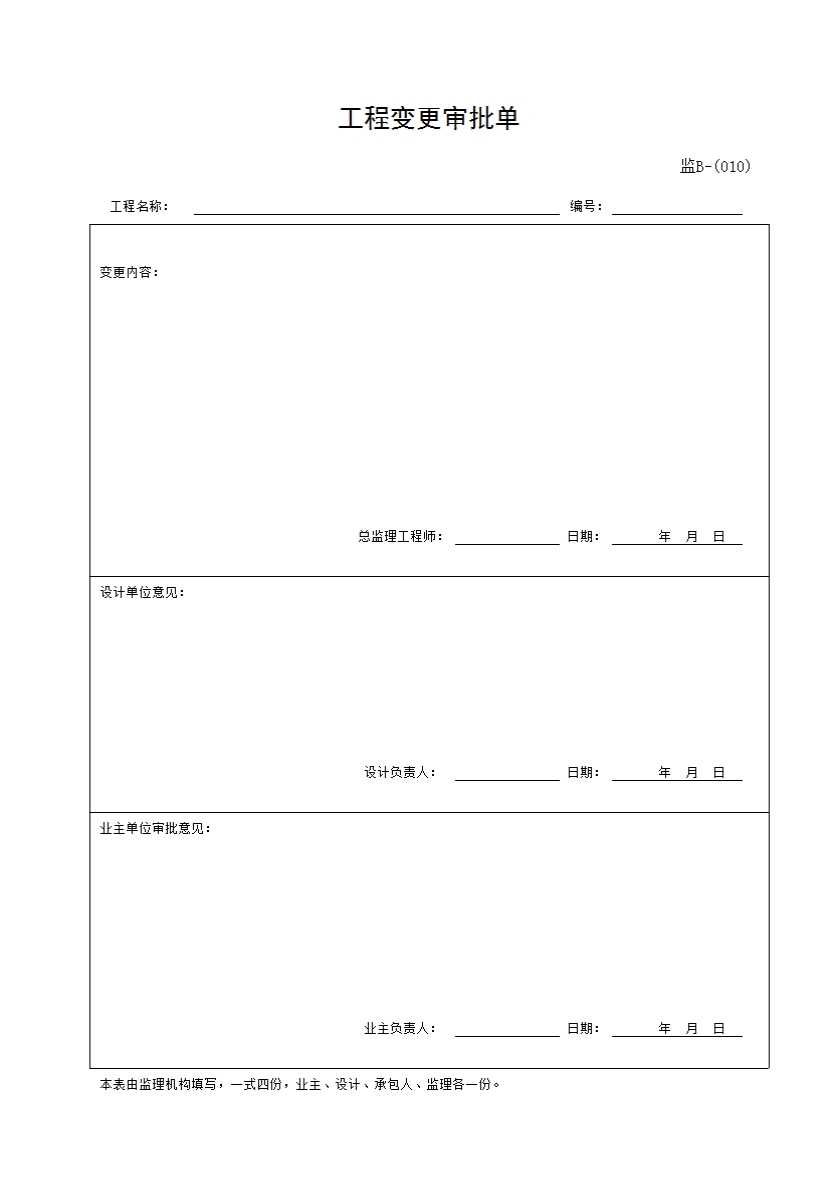 工程变更审批单

监B-(010)

工程名称： 编号：

变更内容：

总监理工程师： 日期： 年 月 日

设计单位意见：

设计负责人： 日期： 年 月 日

业主单位审批意见：

业主负责人： 日期： 年 月 日

本表由监理机构填写，一式四份，业主、设计、承包人、监理各一份。